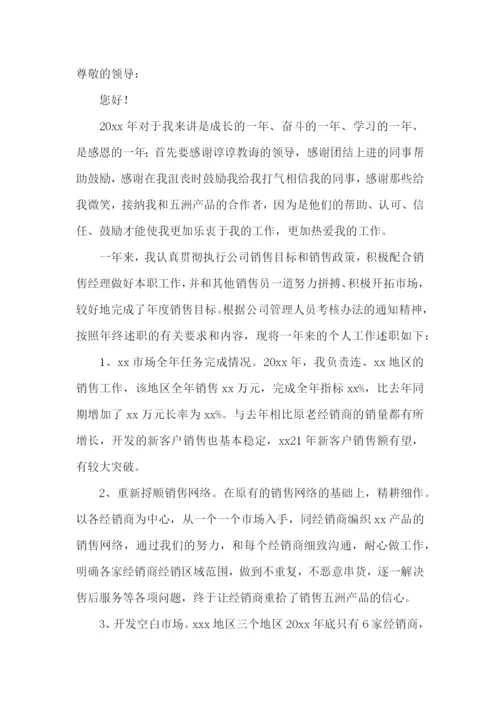 尊敬的领导：

您好！

20xx 年对于我来讲是成长的一年、奋斗的一年、学习的一年、是感恩的一年；首先要感谢谆谆教诲的领导，感谢团结上进的同事帮助鼓励，感谢在我沮丧时鼓励我给我打气相信我的同事，感谢那些给我微笑，接纳我和五洲产品的合作者，因为是他们的帮助、认可、信任、鼓励才能使我更加乐衷于我的工作，更加热爱我的工作。

一年来，我认真贯彻执行公司销售目标和销售政策，积极配合销售经理做好本职工作，并和其他销售员一道努力拼搏、积极开拓市场，较好地完成了年度销售目标。根据公司管理人员考核办法的通知精神，按照年终述职的有关要求和内容，现将一年来的个人工作述职如下：

1、xx 市场全年任务完成情况。20xx 年，我负责连、xx 地区的销售工作，该地区全年销售 xx 万元，完成全年指标 xx%，比去年同期增加了 xx 万元长率为 xx%。与去年相比原老经销商的销量都有所增长，开发的新客户销售也基本稳定，xx21 年新客户销售额有望，有较大突破。

2、重新捋顺销售网络。在原有的销售网络的基础上，精耕细作。以各经销商为中心，从一个一个市场入手，同经销商编织 xx 产品的销售网络，通过我们的努力，和每个经销商细致沟通，耐心做工作，明确各家经销商经销区域范围，做到不重复，不恶意串货，逐一解决售后服务等各项问题，终于让经销商重拾了销售五洲产品的信心。

3、开发空白市场。xxx 地区三个地区 20xx 年底只有 6 家经销商，